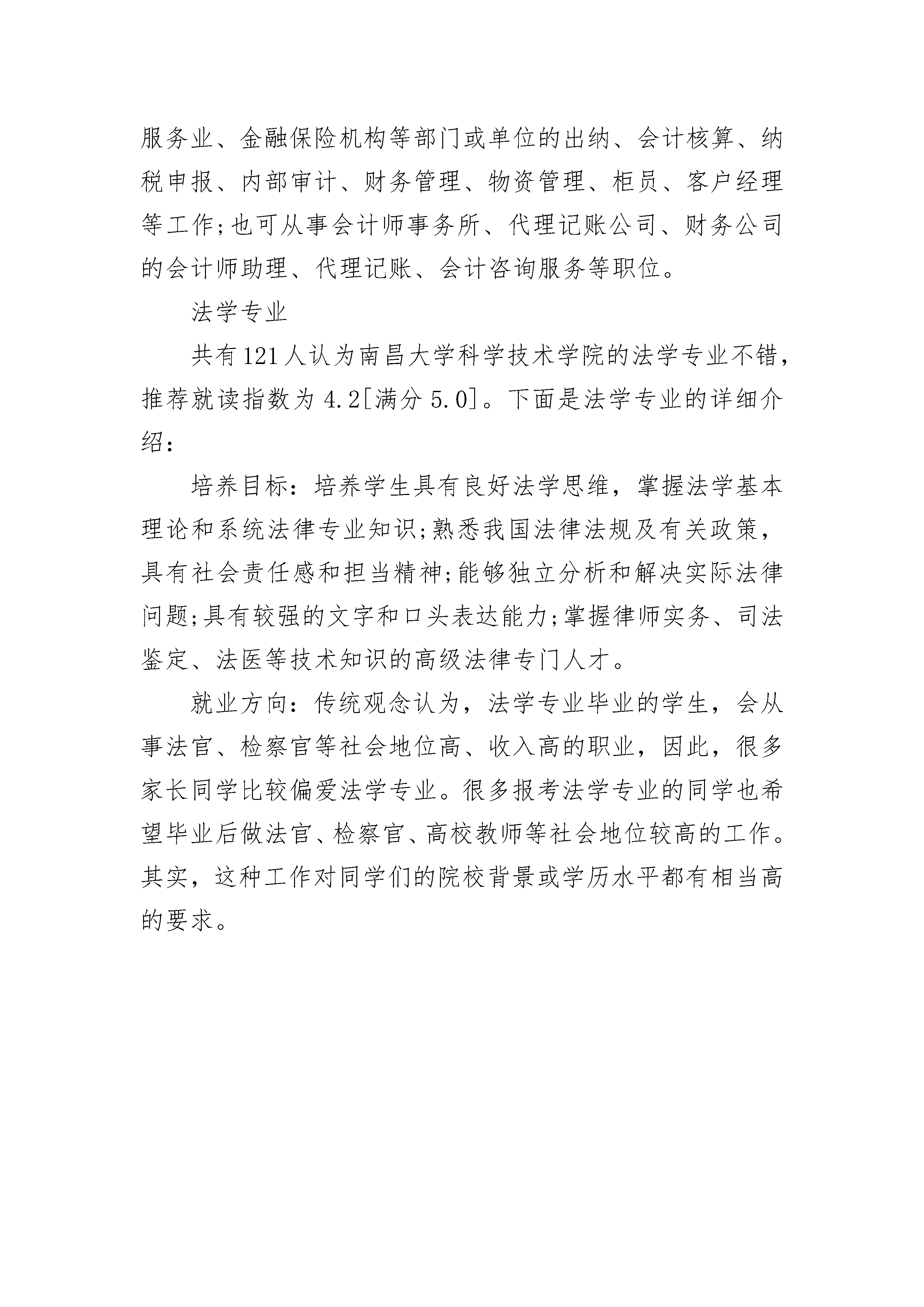 服务业、金融保险机构等部门或单位的出纳、会计核算、纳税申报、内部审计、财务管理、物资管理、柜员、客户经理等工作;也可从事会计师事务所、代理记账公司、财务公司的会计师助理、代理记账、会计咨询服务等职位。

法学专业

共有121人认为南昌大学科学技术学院的法学专业不错，推荐就读指数为4.2[满分5.0]。下面是法学专业的详细介绍:

培养目标：培养学生具有良好法学思维，掌握法学基本理论和系统法律专业知识;熟悉我国法律法规及有关政策，具有社会责任感和担当精神;能够独立分析和解决实际法律问题;具有较强的文字和口头表达能力;掌握律师实务、司法鉴定、法医等技术知识的高级法律专门人才。

就业方向：传统观念认为，法学专业毕业的学生，会从事法官、检察官等社会地位高、收入高的职业，因此，很多家长同学比较偏爱法学专业。很多报考法学专业的同学也希望毕业后做法官、检察官、高校教师等社会地位较高的工作。其实，这种工作对同学们的院校背景或学历水平都有相当高的要求。